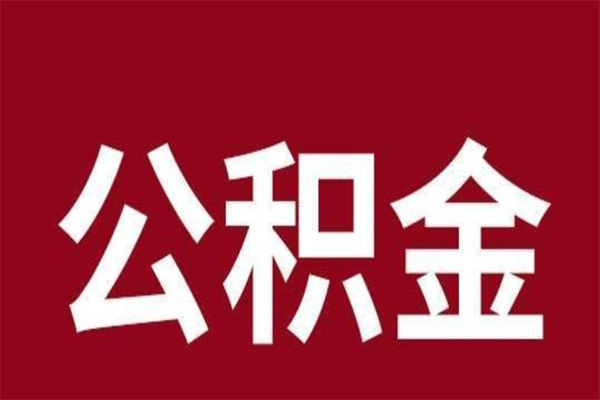 公积金